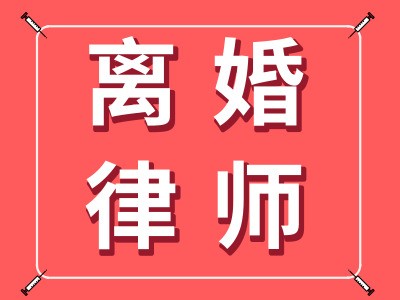 离婚
律师